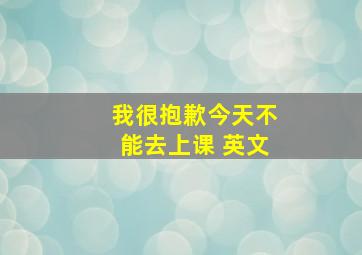 我很抱歉今天不能去上课 英文